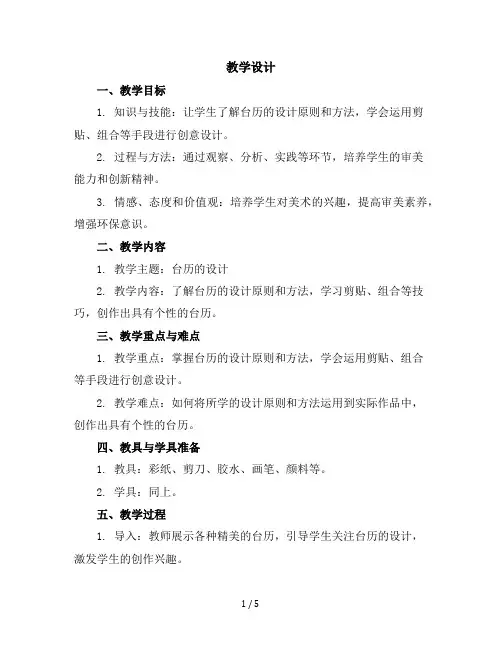 教学设计

一、教学目标

1. 知识与技能：让学生了解台历的设计原则和方法，学会运用剪贴、组合等手段进行创意设计。

2. 过程与方法：通过观察、分析、实践等环节，培养学生的审美能力和创新精神。

3. 情感、态度和价值观：培养学生对美术的兴趣，提高审美素养，增强环保意识。

二、教学内容

1. 教学主题：台历的设计

2. 教学内容：了解台历的设计原则和方法，学习剪贴、组合等技巧，创作出具有个性的台历。

三、教学重点与难点

1. 教学重点：掌握台历的设计原则和方法，学会运用剪贴、组合等手段进行创意设计。

2. 教学难点：如何将所学的设计原则和方法运用到实际作品中，创作出具有个性的台历。

四、教具与学具准备

1. 教具：彩纸、剪刀、胶水、画笔、颜料等。

2. 学具：同上。

五、教学过程

1. 导入：教师展示各种精美的台历，引导学生关注台历的设计，激发学生的创作兴趣。

1 / 5